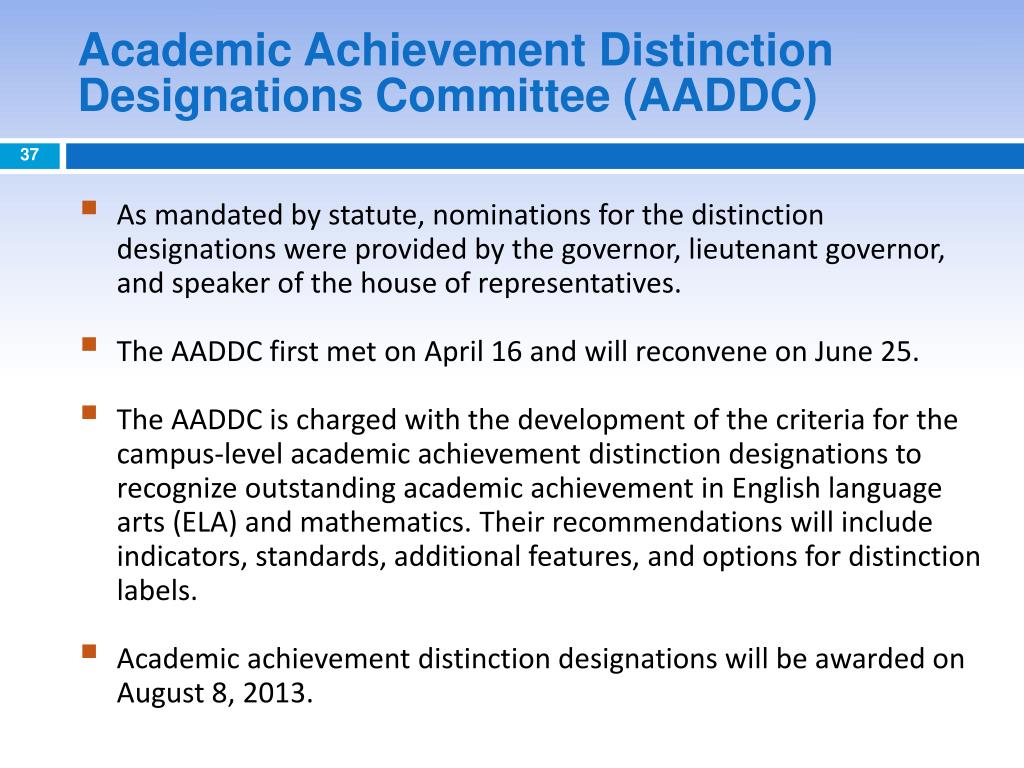 Academic Achievement Distinction Designations Committee (AADDC)

37

As mandated by statute, nominations for the distinction designations were provided by the governor, lieutenant governor, and speaker of the house of representatives.

The AADDC first met on April 16 and will reconvene on June 25.

The AADDC is charged with the development of the criteria for the campus-level academic achievement distinction designations to recognize outstanding academic achievement in English language arts (ELA) and mathematics. Their recommendations will include indicators, standards, additional features, and options for distinction labels.

Academic achievement distinction designations will be awarded on August 8, 2013.